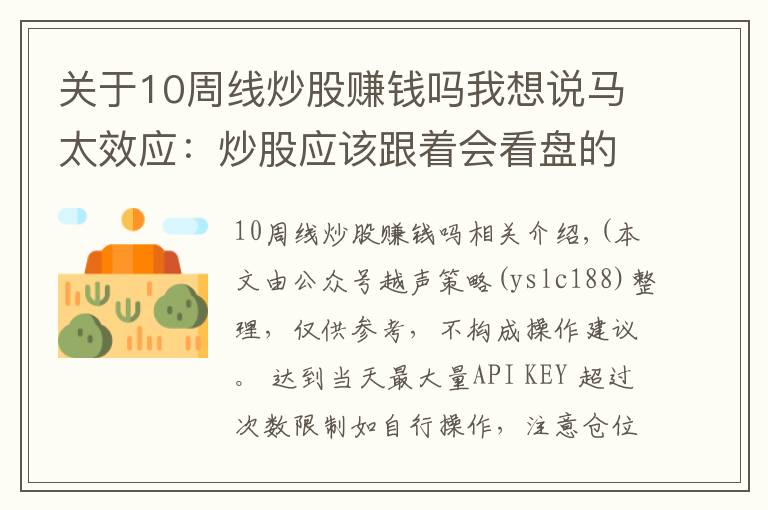 关于10周线炒股赚钱吗我想说马太效应：炒股应该跟着会看盘的

10周线炒股赚钱吗相关介绍，(本文由公众号越声策略(yslc188)整理，仅供参考，不构成操作建议。 达到当天最大量API KEY 超过次数限制如自行操作，注意仓位